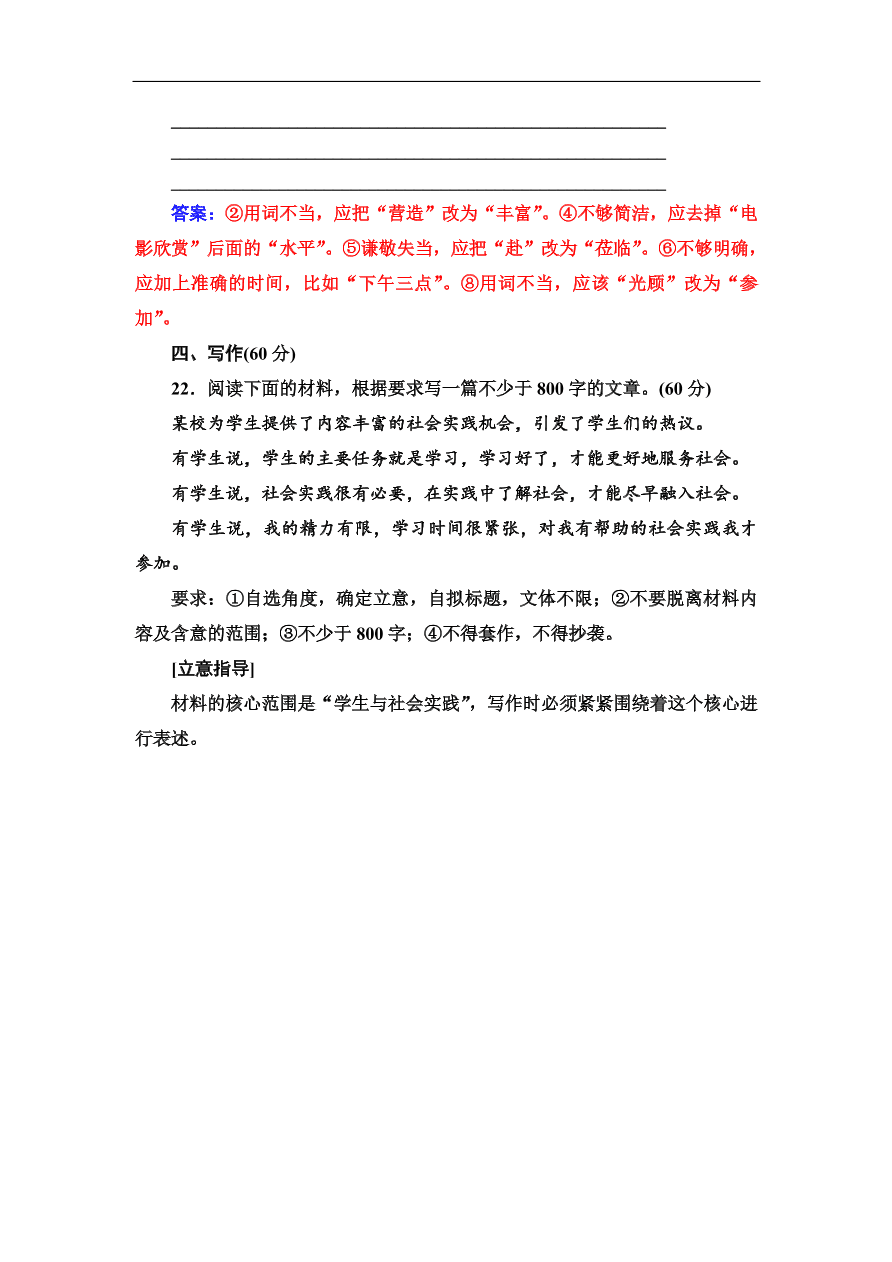 答案：②用词不当，应把“营造”改为“丰富”。④不够简洁，应去掉“电影欣赏”后面的“水平”。⑤谦敬失当，应把“赴”改为“莅临”。⑥不够明确，应加上准确的时间，比如“下午三点”。⑧用词不当，应该“光顾”改为“参加”。

四、写作(60 分)

22．阅读下面的材料，根据要求写一篇不少于 800 字的文章。(60 分)

某校为学生提供了内容丰富的社会实践机会，引发了学生们的热议。

有学生说，学生的主要任务就是学习，学习好了，才能更好地服务社会。

有学生说，社会实践很有必要，在实践中了解社会，才能尽早融入社会。

有学生说，我的精力有限，学习时间很紧张，对我有帮助的社会实践我才参加。

要求：①自选角度，确定立意，自拟标题，文体不限；②不要脱离材料内容及含意的范围；③不少于 800 字；④不得套作，不得抄袭。

[立意指导]

材料的核心范围是“学生与社会实践”，写作时必须紧紧围绕着这个核心进行表述。